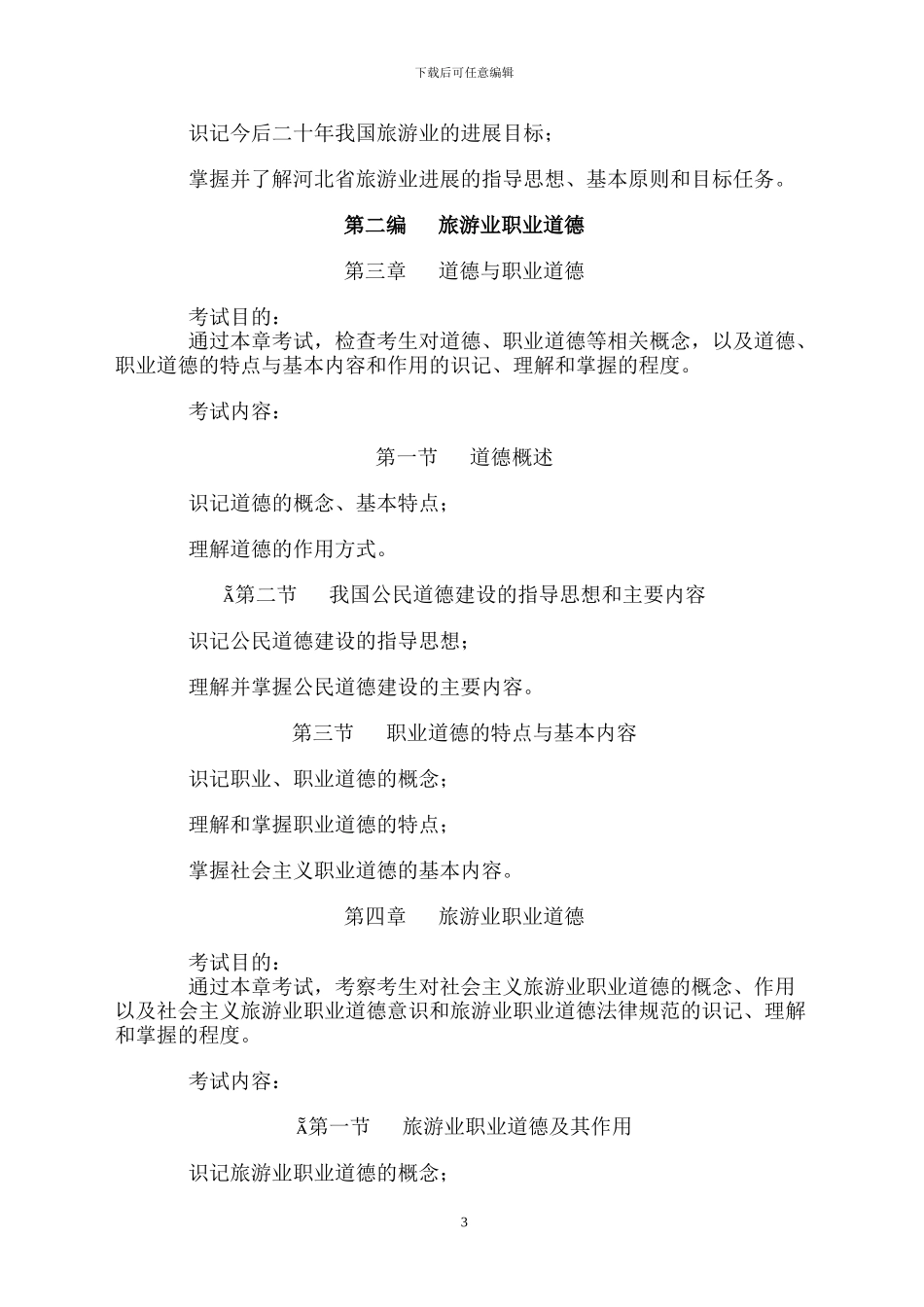 下载后可任意编辑

识记今后二十年我国旅游业的进展目标；

掌握并了解河北省旅游业进展的指导思想、基本原则和目标任务。

第二编　旅游业职业道德

第三章　道德与职业道德

考试目的：
通过本章考试，检查考生对道德、职业道德等相关概念，以及道德、职业道德的特点与基本内容和作用的识记、理解和掌握的程度。

考试内容：

第一节　道德概述

识记道德的概念、基本特点；

理解道德的作用方式。

Ã第二节　我国公民道德建设的指导思想和主要内容

识记公民道德建设的指导思想；

理解并掌握公民道德建设的主要内容。

第三节　职业道德的特点与基本内容

识记职业、职业道德的概念；

理解和掌握职业道德的特点；

掌握社会主义职业道德的基本内容。

第四章　旅游业职业道德

考试目的：
通过本章考试，考察考生对社会主义旅游业职业道德的概念、作用以及社会主义旅游业职业道德意识和旅游业职业道德法律规范的识记、理解和掌握的程度。

考试内容：

Ã第一节　旅游业职业道德及其作用

识记旅游业职业道德的概念；

3